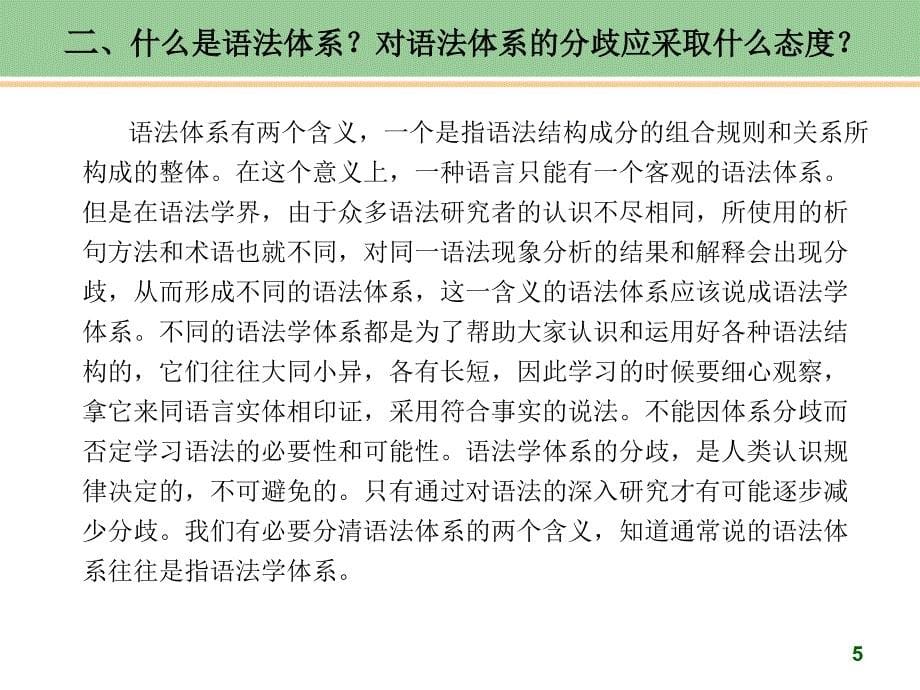 二、什么是语法体系？对语法体系的分歧应采取什么态度？

语法体系有两个含义，一个是指语法结构成分的组合规则和关系所构成的整体。在这个意义上，一种语言只能有一个客观的语法体系。但是在语法学界，由于众多语法研究者的认识不尽相同，所使用的析句方法和术语也就不同，对同一语法现象分析的结果和解释会出现分歧，从而形成不同的语法体系，这一含义的语法体系应该说成语法学体系。不同的语法学体系都是为了帮助大家认识和运用好各种语法结构的，它们往往大同小异，各有长短，因此学习的时候要细心观察，拿它来同语言实体相印证，采用符合事实的说法。不能因体系分歧而否定学习语法的必要性和可能性。语法学体系的分歧，是人类认识规律决定的，不可避免的。只有通过对语法的深入研究才有可能逐步减少分歧。我们有必要分清语法体系的两个含义，知道通常说的语法体系往往是指语法学体系。

5